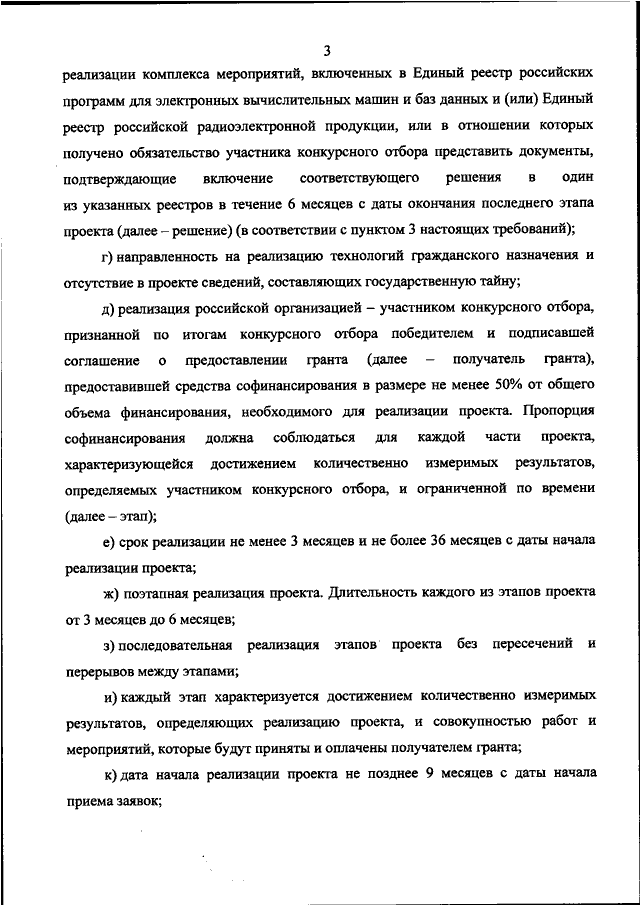 3

реализации комплекса мероприятий, включенных в Единый реестр российских программ для электронных вычислительных машин и баз данных и (или) Единый реестр российской радиоэлектронной продукции, или в отношении которых получено обязательство участника конкурсного отбора представить документы, подтверждающие включение соответствующего решения в один из указанных реестров в течение 6 месяцев с даты окончания последнего этапа проекта (далее – решение) (в соответствии с пунктом 3 настоящих требований);

г) направленность на реализацию технологий гражданского назначения и отсутствие в проекте сведений, составляющих государственную тайну;

д) реализация российской организацией – участником конкурсного отбора, признанной по итогам конкурсного отбора победителем и подписавшей соглашение о предоставлении гранта (далее – получатель гранта), предоставившей средства софинансирования в размере не менее 50% от общего объема финансирования, необходимого для реализации проекта. Пропорция софинансирования должна соблюдаться для каждой части проекта, характеризующейся достижением количественно измеримых результатов, определяемых участником конкурсного отбора, и ограниченной по времени (далее – этап);

е) срок реализации не менее 3 месяцев и не более 36 месяцев с даты начала реализации проекта;

ж) поэтапная реализация проекта. Длительность каждого из этапов проекта от 3 месяцев до 6 месяцев;

з) последовательная реализация этапов проекта без пересечений и перерывов между этапами;

и) каждый этап характеризуется достижением количественно измеримых результатов, определяющих реализацию проекта, и совокупностью работ и мероприятий, которые будут приняты и оплачены получателем гранта;

к) дата начала реализации проекта не позднее 9 месяцев с даты начала приема заявок;